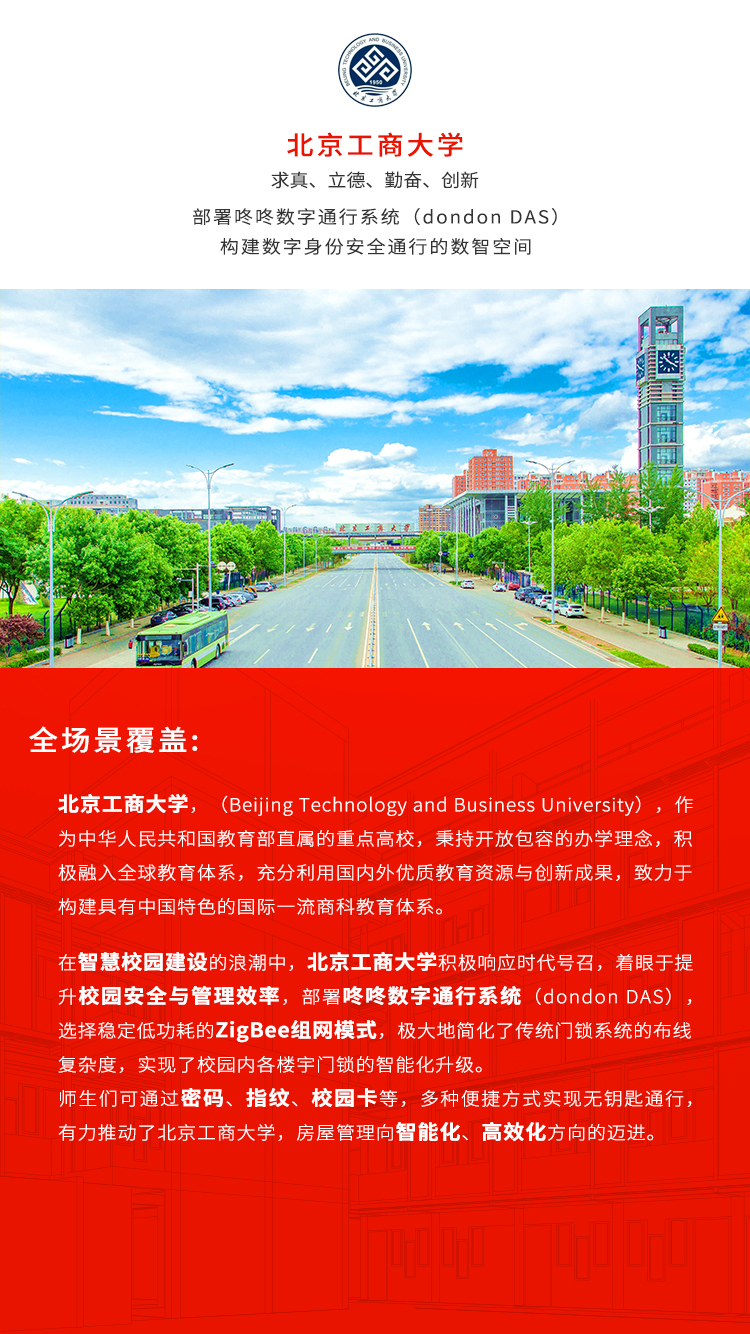 BEIJING TECHNOLOGY AND BUSINESS UNIVERSITY
1950
北京工商大学

北京工商大学

求真、立德、勤奋、创新

部署咚咚数字通行系统（dondon DAS）
构建数字身份安全通行的数智空间

北京工商大学

全场景覆盖:

北京工商大学，（Beijing Technology and Business University），作为中华人民共和国教育部直属的重点高校，秉持开放包容的办学理念，积极融入全球教育体系，充分利用国内外优质教育资源与创新成果，致力于构建具有中国特色的国际一流商科教育体系。

在智慧校园建设的浪潮中，北京工商大学积极响应时代号召，着眼于提升校园安全与管理效率，部署咚咚数字通行系统（dondon DAS），选择稳定低功耗的ZigBee组网模式，极大地简化了传统门锁系统的布线复杂度，实现了校园内各楼宇门锁的智能化升级。
师生们可通过密码、指纹、校园卡等，多种便捷方式实现无钥匙通行，有力推动了北京工商大学，房屋管理向智能化、高效化方向的迈进。